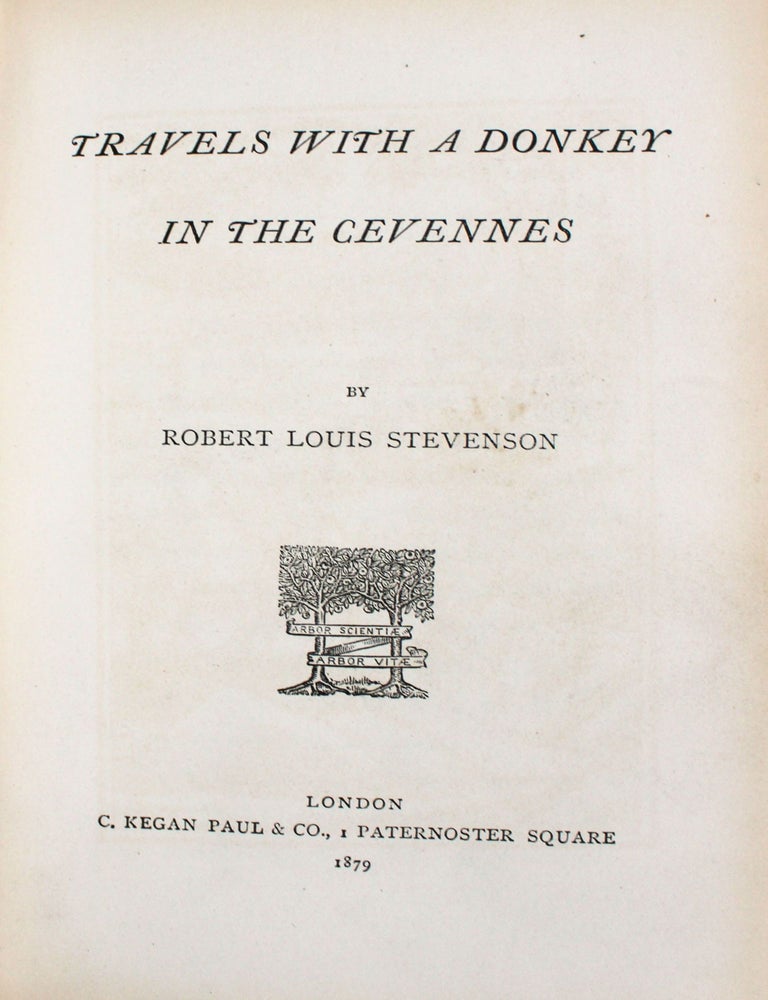 TRAVELS WITH A DONKEY

IN THE CEVENNES

BY

ROBERT LOUIS STEVENSON

ARBOR SCIENTIÆ

ARBOR VITÆ

LONDON

C. KEGAN PAUL & CO., 1 PATERNOSTER SQUARE

1879